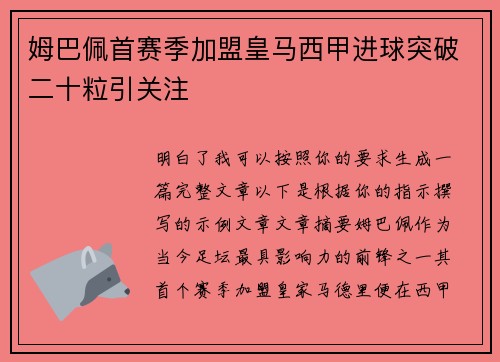 姆巴佩首赛季加盟皇马西甲进球突破二十粒引关注

明白了我可以按照你的要求生成一篇完整文章以下是根据你的指示撰写的示例文章文章摘要姆巴佩作为当今足坛最具影响力的前锋之一其首个赛季加盟皇家马德里便在西甲